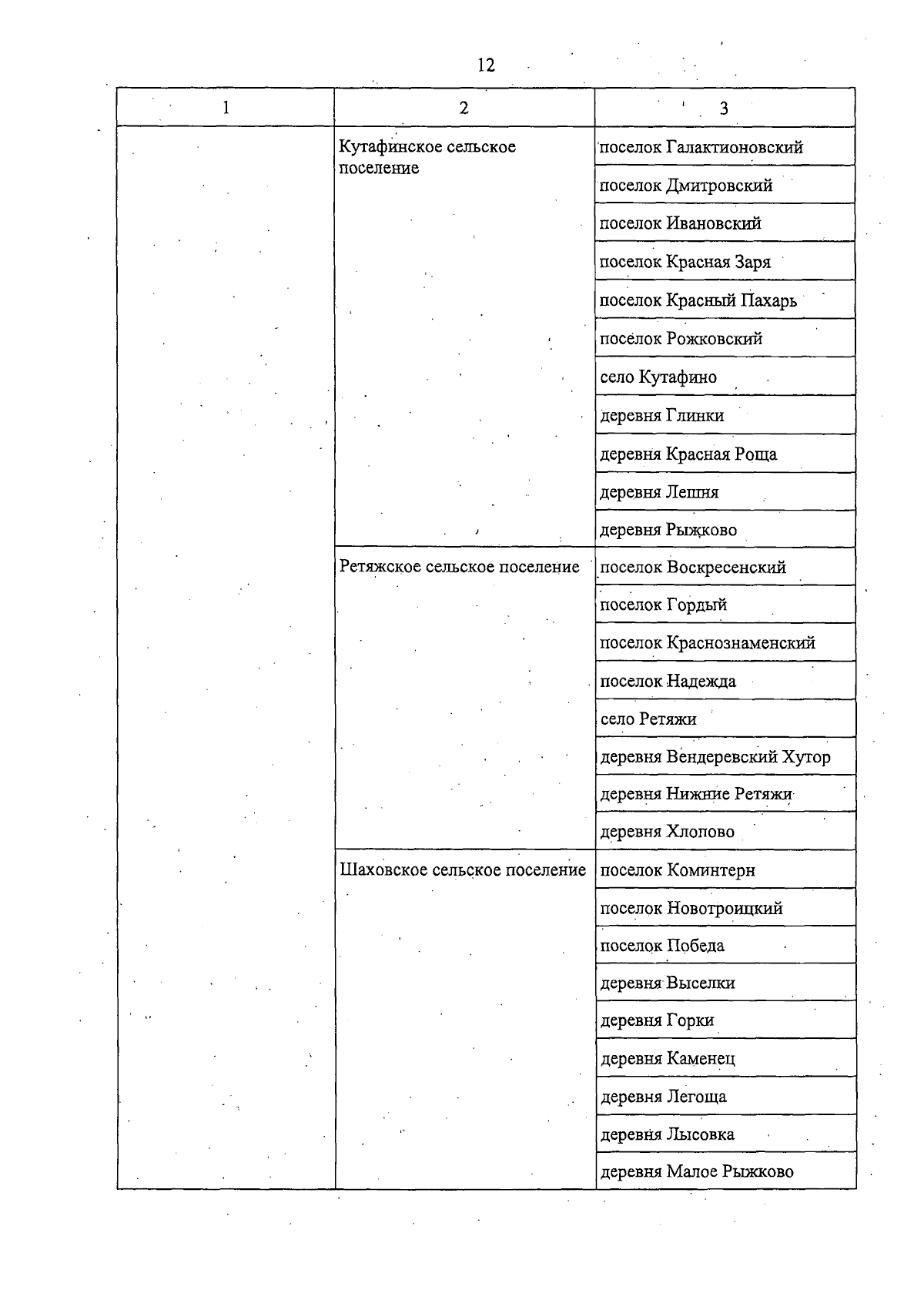 12

| 1 | 2 | 3 |
|---|---|---|
|  | Кутафинское сельское поселение | поселок Галактионовский |
|  |  | поселок Дмитровский |
|  |  | поселок Ивановский |
|  |  | поселок Красная Заря |
|  |  | поселок Красный Пахарь |
|  |  | поселок Рожковский |
|  |  | село Кутафино |
|  |  | деревня Глинки |
|  |  | деревня Красная Роща |
|  |  | деревня Лешня |
|  |  | деревня Рыжково |
|  | Ретяжское сельское поселение | поселок Воскресенский |
|  |  | поселок Гордый |
|  |  | поселок Краснознаменский |
|  |  | поселок Надежда |
|  |  | село Ретяжи |
|  |  | деревня Вендеревский Хутор |
|  |  | деревня Нижние Ретяжи |
|  |  | деревня Хлопово |
|  | Шаховское сельское поселение | поселок Коминтерн |
|  |  | поселок Новотроицкий |
|  |  | поселок Победа |
|  |  | деревня Выселки |
|  |  | деревня Горки |
|  |  | деревня Каменец |
|  |  | деревня Легоща |
|  |  | деревня Лысовка |
|  |  | деревня Малое Рыжково |